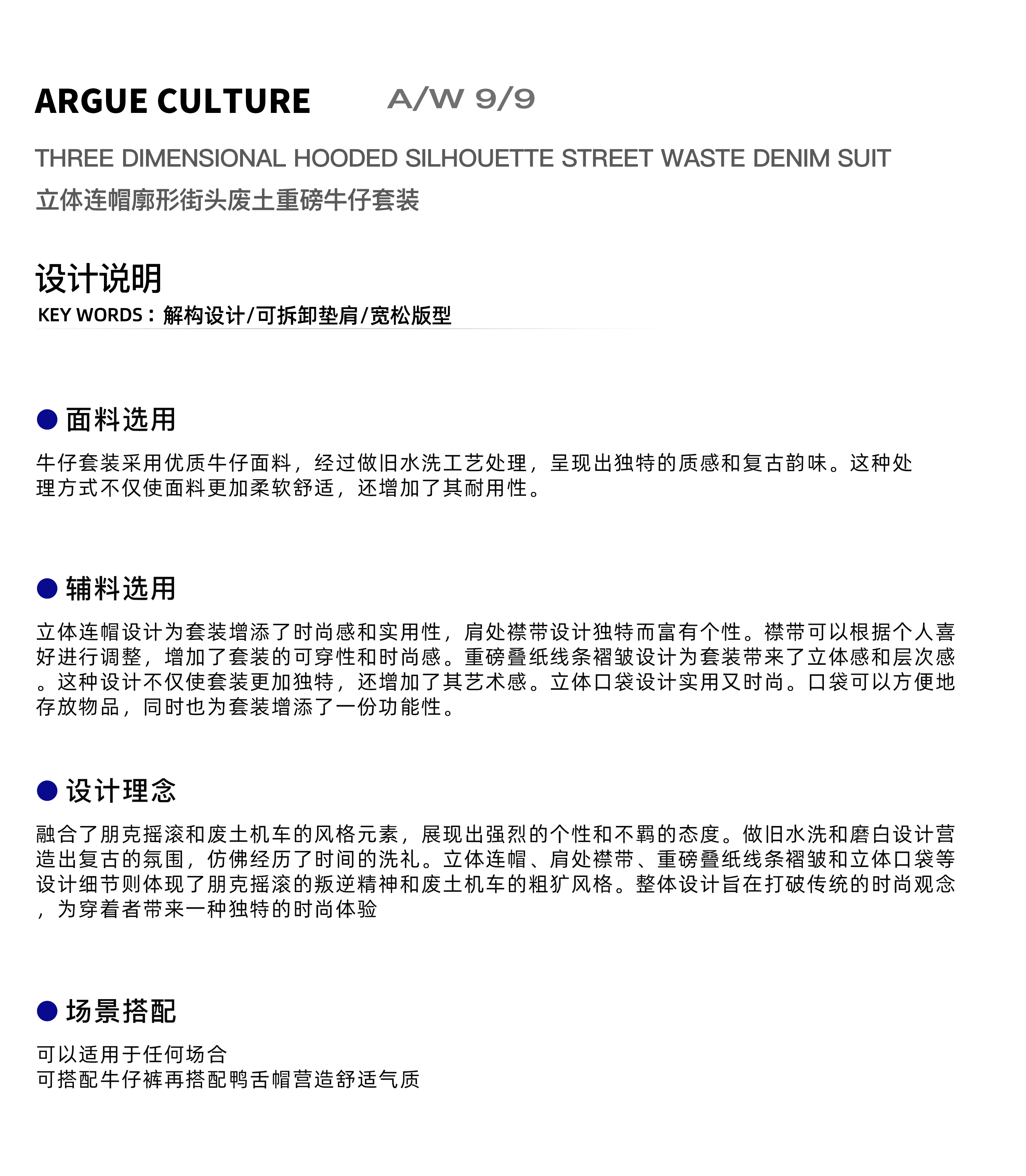 ARGUE CULTURE A/W 9/9

THREE DIMENSIONAL HOODED SILHOUETTE STREET WASTE DENIM SUIT

立体连帽廓形街头废土重磅牛仔套装

设计说明

KEY WORDS：解构设计/可拆卸垫肩/宽松版型

面料选用

牛仔套装采用优质牛仔面料，经过做旧水洗工艺处理，呈现出独特的质感和复古韵味。这种处理方式不仅使面料更加柔软舒适，还增加了其耐用性。

辅料选用

立体连帽设计为套装增添了时尚感和实用性，肩处襟带设计独特而富有个性。襟带可以根据个人喜好进行调整，增加了套装的可穿性和时尚感。重磅叠纸线条褶皱设计为套装带来了立体感和层次感。这种设计不仅使套装更加独特，还增加了其艺术感。立体口袋设计实用又时尚。口袋可以方便地存放物品，同时也为套装增添了一份功能性。

设计理念

融合了朋克摇滚和废土机车的风格元素，展现出强烈的个性和不羁的态度。做旧水洗和磨白设计营造出复古的氛围，仿佛经历了时间的洗礼。立体连帽、肩处襟带、重磅叠纸线条褶皱和立体口袋等设计细节则体现了朋克摇滚的叛逆精神和废土机车的粗犷风格。整体设计旨在打破传统的时尚观念，为穿着者带来一种独特的时尚体验

场景搭配

可以适用于任何场合
可搭配牛仔裤再搭配鸭舌帽营造舒适气质